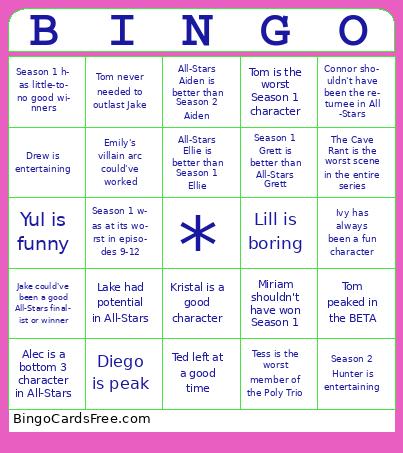 | B | I | N | G | O |
|---|---|---|---|---|
| Season 1 has little-to-no good winners | Tom never needed to outlast Jake | All-Stars Aiden is better than Season 2 Aiden | Tom is the worst Season 1 character | Connor shouldn't have been the returnee in All-Stars |
| Drew is entertaining | Emily's villain arc could've worked | All-Stars Ellie is better than Season 1 Ellie | Season 1 Grett is better than All-Stars Grett | The Cave Rant is the worst scene in the entire series |
| Yul is funny | Season 1 was at its worst in episodes 9-12 | * | Lill is boring | Ivy has always been a fun character |
| Jake could've been a good All-Stars finalist or winner | Lake had potential in All-Stars | Kristal is a good character | Miriam shouldn't have won Season 1 | Tom peaked in the BETA |
| Alec is a bottom 3 character in All-Stars | Diego is peak | Ted left at a good time | Tess is the worst member of the Poly Trio | Season 2 Hunter is entertaining |

BingoCardsFree.com